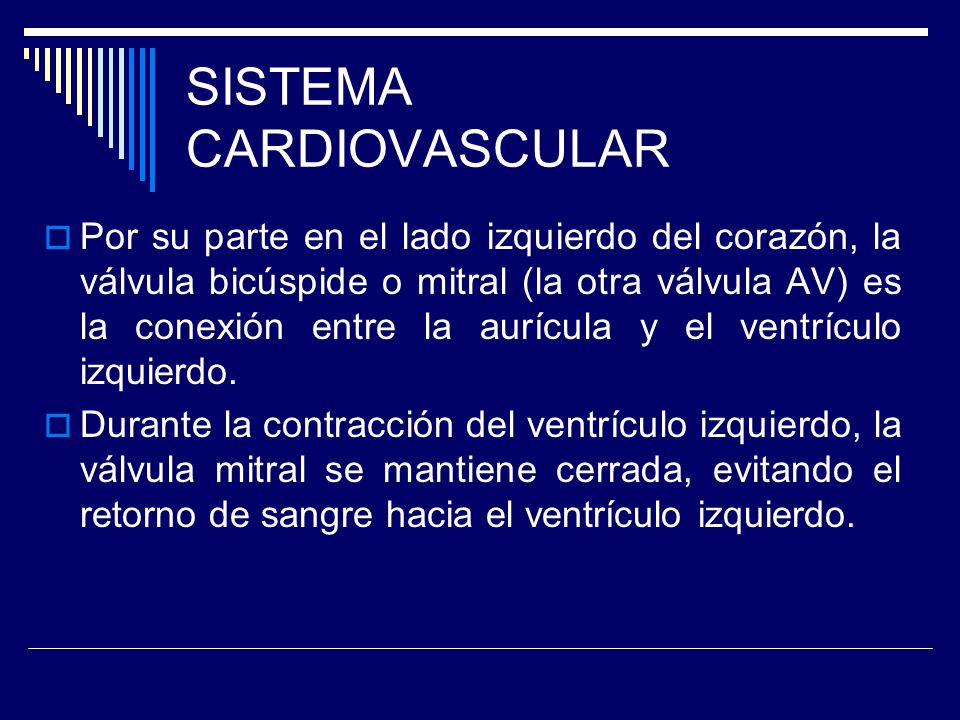 SISTEMA CARDIOVASCULAR

Por su parte en el lado izquierdo del corazón, la válvula bicúspide o mitral (la otra válvula AV) es la conexión entre la aurícula y el ventrículo izquierdo.

Durante la contracción del ventrículo izquierdo, la válvula mitral se mantiene cerrada, evitando el retorno de sangre hacia el ventrículo izquierdo.